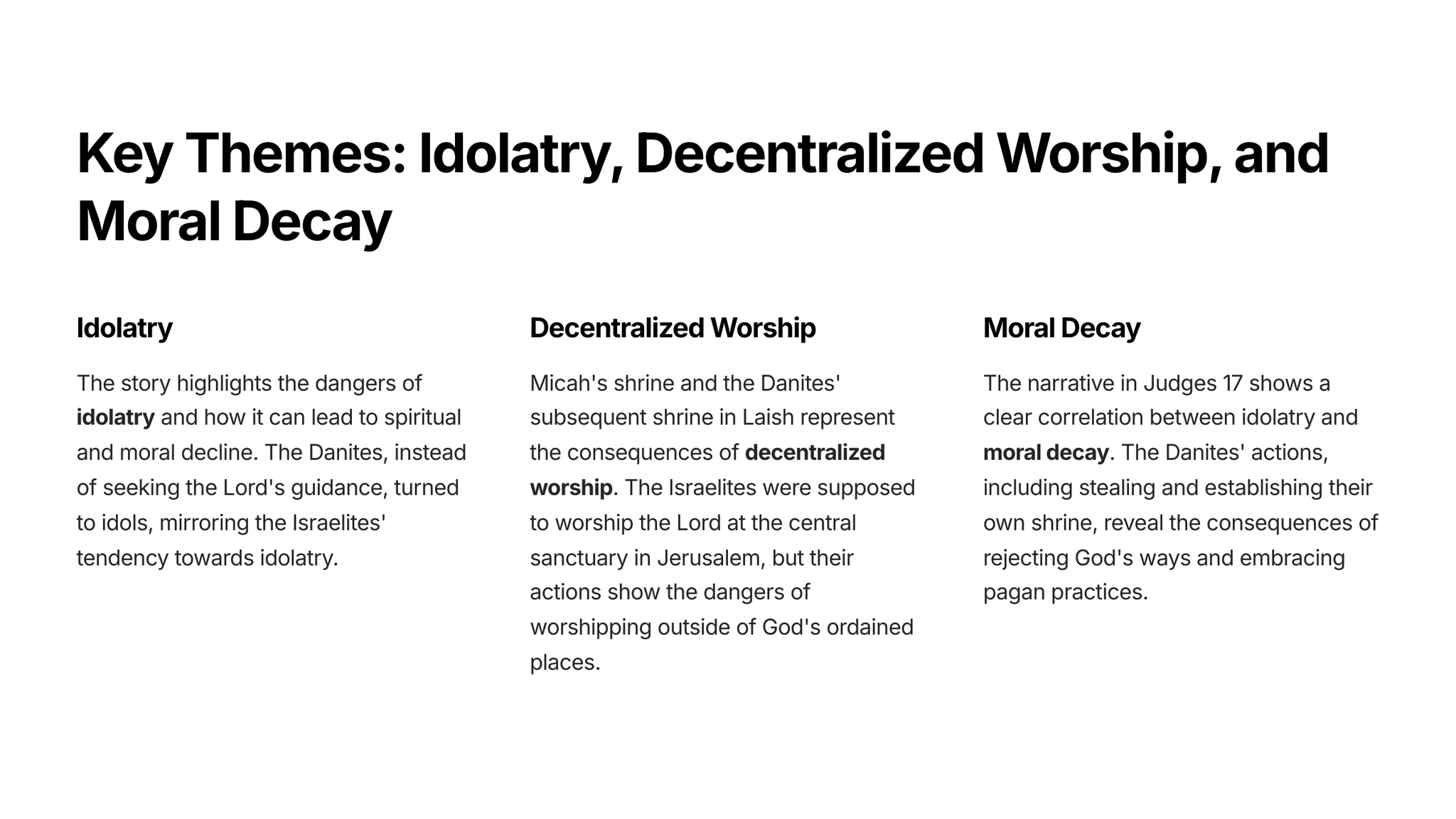 Key Themes: Idolatry, Decentralized Worship, and Moral Decay

Idolatry

The story highlights the dangers of idolatry and how it can lead to spiritual and moral decline. The Danites, instead of seeking the Lord's guidance, turned to idols, mirroring the Israelites' tendency towards idolatry.

Decentralized Worship

Micah's shrine and the Danites' subsequent shrine in Laish represent the consequences of decentralized worship. The Israelites were supposed to worship the Lord at the central sanctuary in Jerusalem, but their actions show the dangers of worshipping outside of God's ordained places.

Moral Decay

The narrative in Judges 17 shows a clear correlation between idolatry and moral decay. The Danites' actions, including stealing and establishing their own shrine, reveal the consequences of rejecting God's ways and embracing pagan practices.